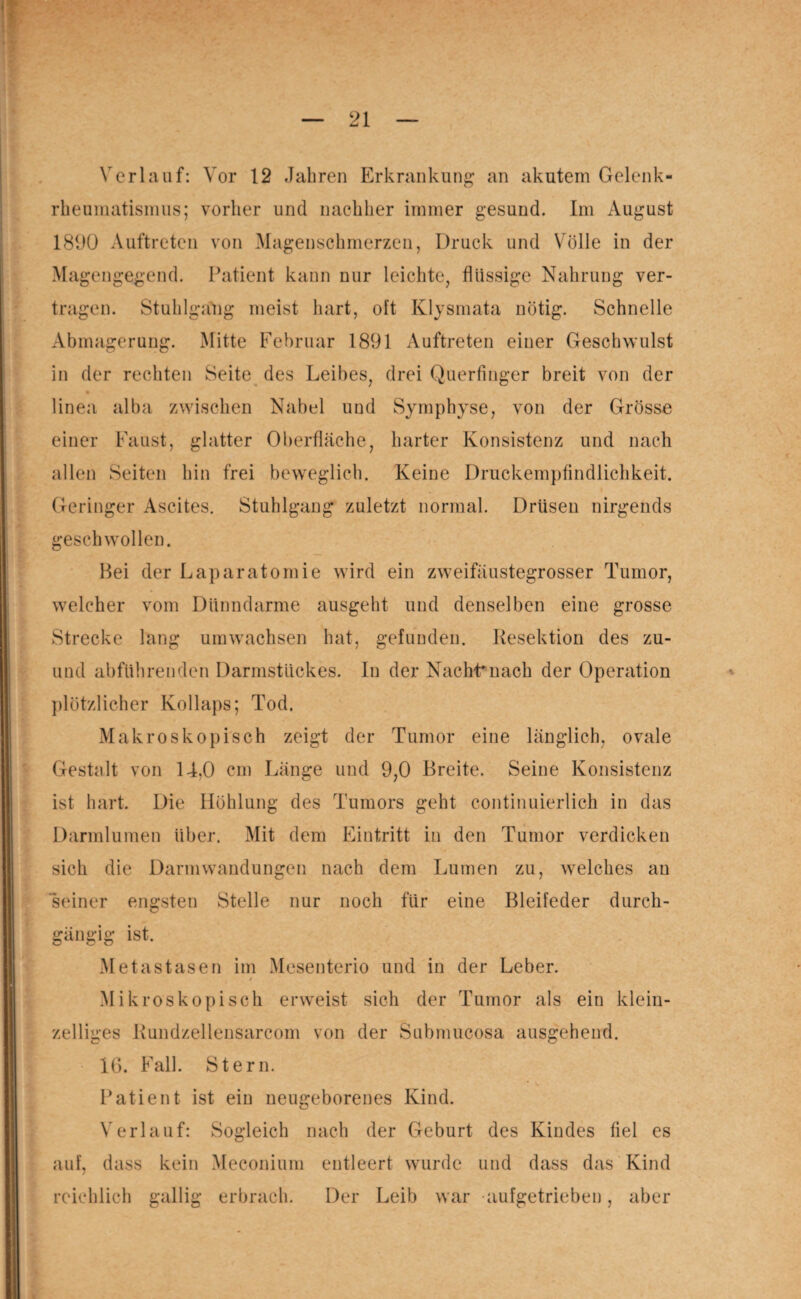 — 21 —

Verlauf: Vor 12 Jahren Erkrankung an akutem Gelenkrheumatismus; vorher und nachher immer gesund. Im August 1890 Auftreten von Magenschmerzen, Druck und Völle in der Magengegend. Patient kann nur leichte, flüssige Nahrung vertragen. Stuhlgang meist hart, oft Klysmata nötig. Schnelle Abmagerung. Mitte Februar 1891 Auftreten einer Geschwulst in der rechten Seite des Leibes, drei Querfinger breit von der linea alba zwischen Nabel und Symphyse, von der Grösse einer Faust, glatter Oberfläche, harter Konsistenz und nach allen Seiten hin frei beweglich. Keine Druckempfindlichkeit. Geringer Ascites. Stuhlgang zuletzt normal. Drüsen nirgends geschwollen.

Bei der Laparatomie wird ein zweifäustegrosser Tumor, welcher vom Dünndarme ausgeht und denselben eine grosse Strecke lang umwachsen hat, gefunden. Resektion des zu- und abführenden Darmstückes. In der Nacht nach der Operation plötzlicher Kollaps; Tod.

Makroskopisch zeigt der Tumor eine länglich, ovale Gestalt von 14,0 cm Länge und 9,0 Breite. Seine Konsistenz ist hart. Die Höhlung des Tumors geht continuierlich in das Darmlumen über. Mit dem Eintritt in den Tumor verdicken sich die Darmwandungen nach dem Lumen zu, welches an seiner engsten Stelle nur noch für eine Bleifeder durchgängig ist.

Metastasen im Mesenterio und in der Leber.

Mikroskopisch erweist sich der Tumor als ein kleinzelliges Rundzellensarcom von der Submucosa ausgehend.

16. Fall. Stern.

Patient ist ein neugeborenes Kind.

Verlauf: Sogleich nach der Geburt des Kindes fiel es auf, dass kein Meconium entleert wurde und dass das Kind reichlich gallig erbrach. Der Leib war aufgetrieben, aber